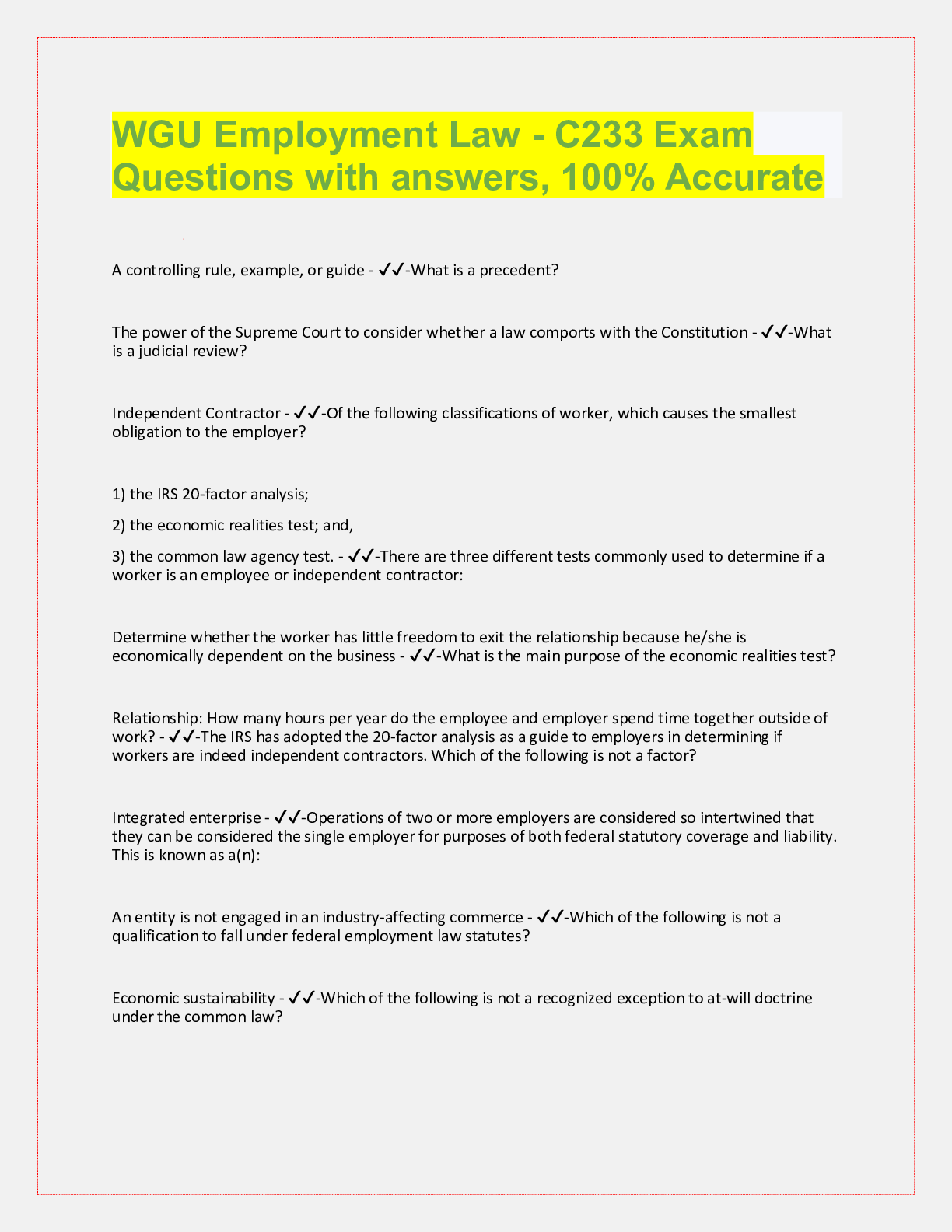 WGU Employment Law - C233 Exam Questions with answers, 100% Accurate

A controlling rule, example, or guide - ✓✓-What is a precedent?

The power of the Supreme Court to consider whether a law comports with the Constitution - ✓✓-What is a judicial review?

Independent Contractor - ✓✓-Of the following classifications of worker, which causes the smallest obligation to the employer?

1) the IRS 20-factor analysis;

2) the economic realities test; and,

3) the common law agency test. - ✓✓-There are three different tests commonly used to determine if a worker is an employee or independent contractor:

Determine whether the worker has little freedom to exit the relationship because he/she is economically dependent on the business - ✓✓-What is the main purpose of the economic realities test?

Relationship: How many hours per year do the employee and employer spend time together outside of work? - ✓✓-The IRS has adopted the 20-factor analysis as a guide to employers in determining if workers are indeed independent contractors. Which of the following is not a factor?

Integrated enterprise - ✓✓-Operations of two or more employers are considered so intertwined that they can be considered the single employer for purposes of both federal statutory coverage and liability. This is known as a(n):

An entity is not engaged in an industry-affecting commerce - ✓✓-Which of the following is not a qualification to fall under federal employment law statutes?

Economic sustainability - ✓✓-Which of the following is not a recognized exception to at-will doctrine under the common law?